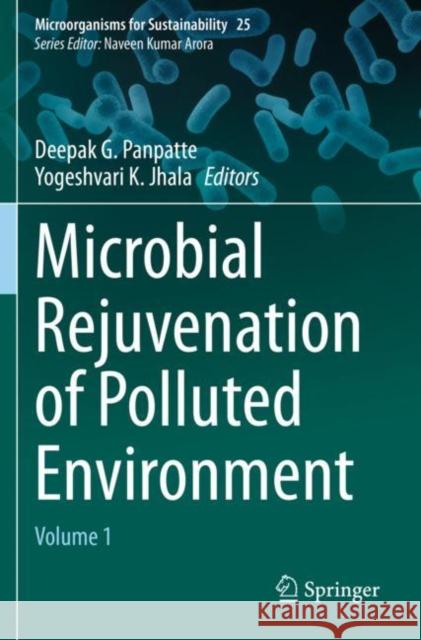 Microorganisms for Sustainability 25
Series Editor: Naveen Kumar Arora

Deepak G. Panpatte
Yogeshvari K. Jhala Editors

Microbial Rejuvenation of Polluted Environment

Volume 1

Springer